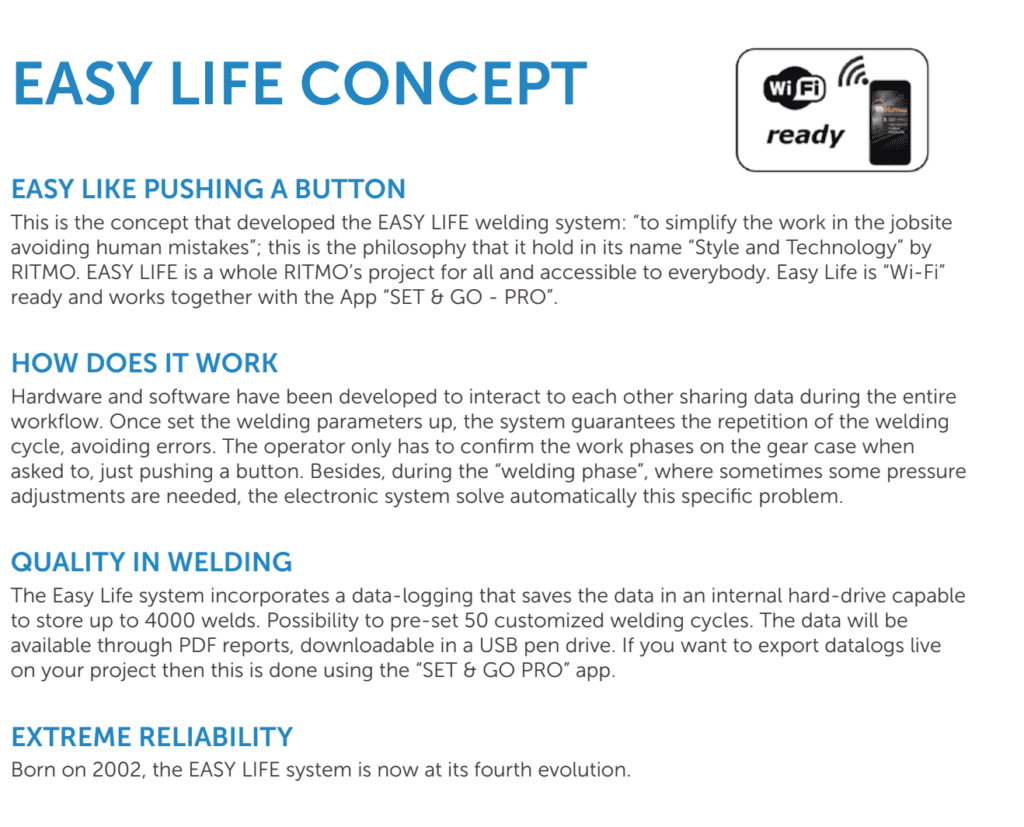 EASY LIFE CONCEPT

WiFi ready

EASY LIKE PUSHING A BUTTON
This is the concept that developed the EASY LIFE welding system: "to simplify the work in the jobsite avoiding human mistakes"; this is the philosophy that it hold in its name "Style and Technology" by RITMO. EASY LIFE is a whole RITMO's project for all and accessible to everybody. Easy Life is "Wi-Fi" ready and works together with the App "SET & GO - PRO".

HOW DOES IT WORK
Hardware and software have been developed to interact to each other sharing data during the entire workflow. Once set the welding parameters up, the system guarantees the repetition of the welding cycle, avoiding errors. The operator only has to confirm the work phases on the gear case when asked to, just pushing a button. Besides, during the "welding phase", where sometimes some pressure adjustments are needed, the electronic system solve automatically this specific problem.

QUALITY IN WELDING
The Easy Life system incorporates a data-logging that saves the data in an internal hard-drive capable to store up to 4000 welds. Possibility to pre-set 50 customized welding cycles. The data will be available through PDF reports, downloadable in a USB pen drive. If you want to export datalogs live on your project then this is done using the "SET & GO PRO" app.

EXTREME RELIABILITY
Born on 2002, the EASY LIFE system is now at its fourth evolution.